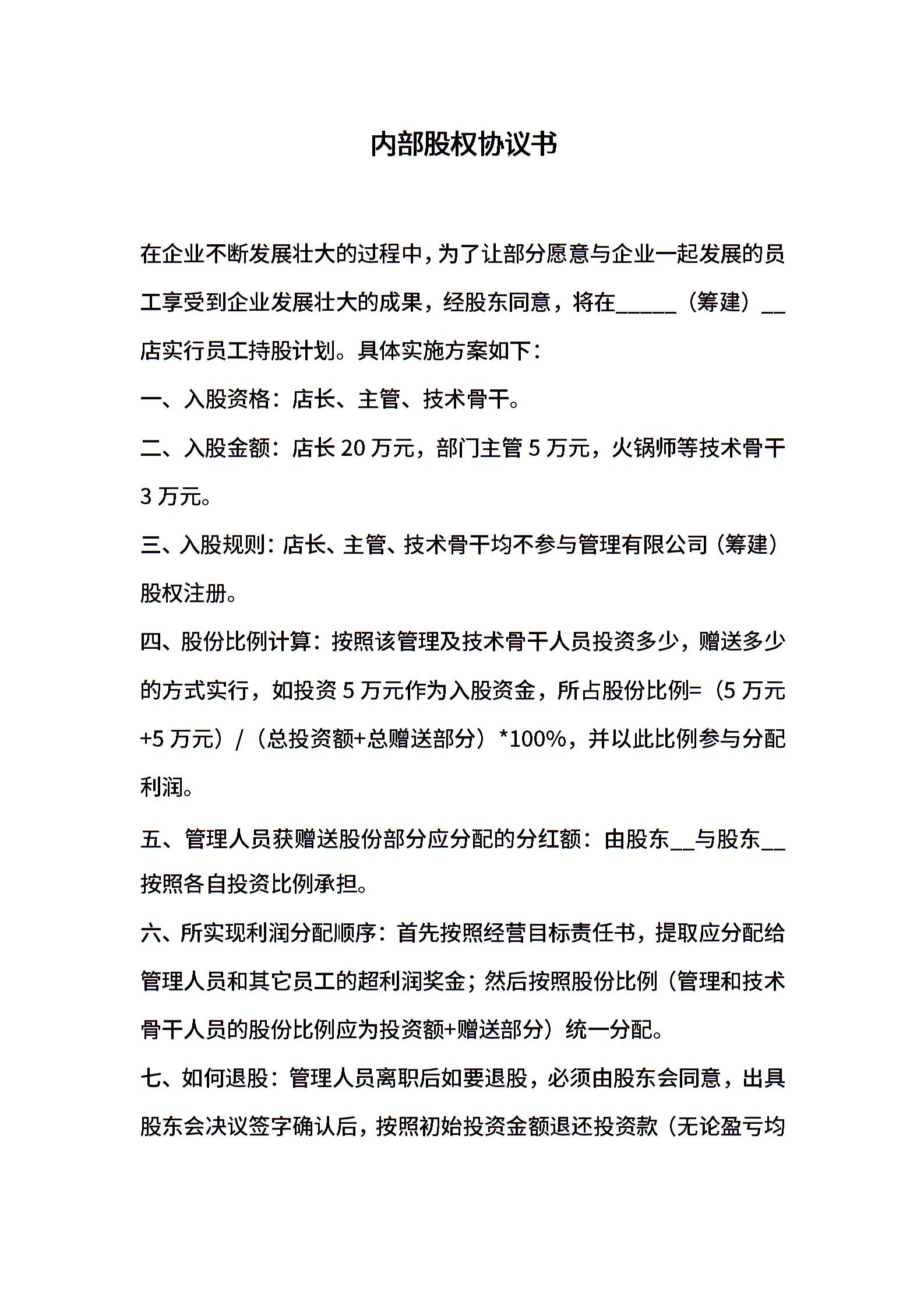 内部股权协议书

在企业不断发展壮大的过程中，为了让部分愿意与企业一起发展的员工享受到企业发展壮大的成果，经股东同意，将在_____（筹建）__店实行员工持股计划。具体实施方案如下：

一、入股资格：店长、主管、技术骨干。

二、入股金额：店长 20 万元，部门主管 5 万元，火锅师等技术骨干 3 万元。

三、入股规则：店长、主管、技术骨干均不参与管理有限公司（筹建）股权注册。

四、股份比例计算：按照该管理及技术骨干人员投资多少，赠送多少的方式实行，如投资 5 万元作为入股资金，所占股份比例=（5 万元+5 万元）/（总投资额+总赠送部分）*100%，并以此比例参与分配利润。

五、管理人员获赠送股份部分应分配的分红额：由股东__与股东__按照各自投资比例承担。

六、所实现利润分配顺序：首先按照经营目标责任书，提取应分配给管理人员和其它员工的超利润奖金；然后按照股份比例（管理和技术骨干人员的股份比例应为投资额+赠送部分）统一分配。

七、如何退股：管理人员离职后如要退股，必须由股东会同意，出具股东会决议签字确认后，按照初始投资金额退还投资款（无论盈亏均